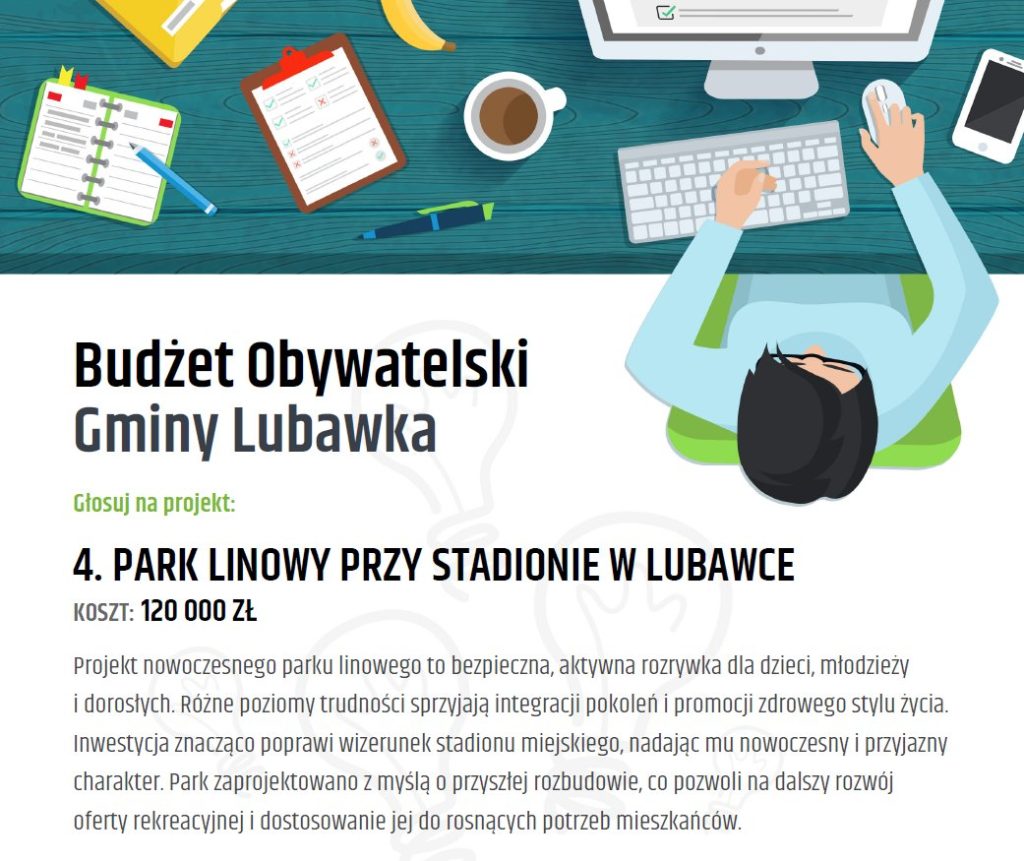 Budżet Obywatelski
Gminy Lubawka

Głosuj na projekt:

4. PARK LINOWY PRZY STADIONIE W LUBAWCE
KOSZT: 120 000 ZŁ

Projekt nowoczesnego parku linowego to bezpieczna, aktywna rozrywka dla dzieci, młodzieży i dorosłych. Różne poziomy trudności sprzyjają integracji pokoleń i promocji zdrowego stylu życia. Inwestycja znacząco poprawi wizerunek stadionu miejskiego, nadając mu nowoczesny i przyjazny charakter. Park zaprojektowano z myślą o przyszłej rozbudowie, co pozwoli na dalszy rozwój oferty rekreacyjnej i dostosowanie jej do rosnących potrzeb mieszkańców.